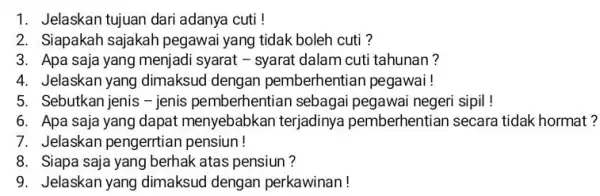 1. Jelaskan tujuan dari adanya cuti !
2. Siapakah sajakah pegawai yang tidak boleh cuti ?
3. Apa saja yang menjadi syarat – syarat dalam cuti tahunan ?
4. Jelaskan yang dimaksud dengan pemberhentian pegawai !
5. Sebutkan jenis – jenis pemberhentian sebagai pegawai negeri sipil !
6. Apa saja yang dapat menyebabkan terjadinya pemberhentian secara tidak hormat ?
7. Jelaskan pengerrtian pensiun !
8. Siapa saja yang berhak atas pensiun ?
9. Jelaskan yang dimaksud dengan perkawinan !